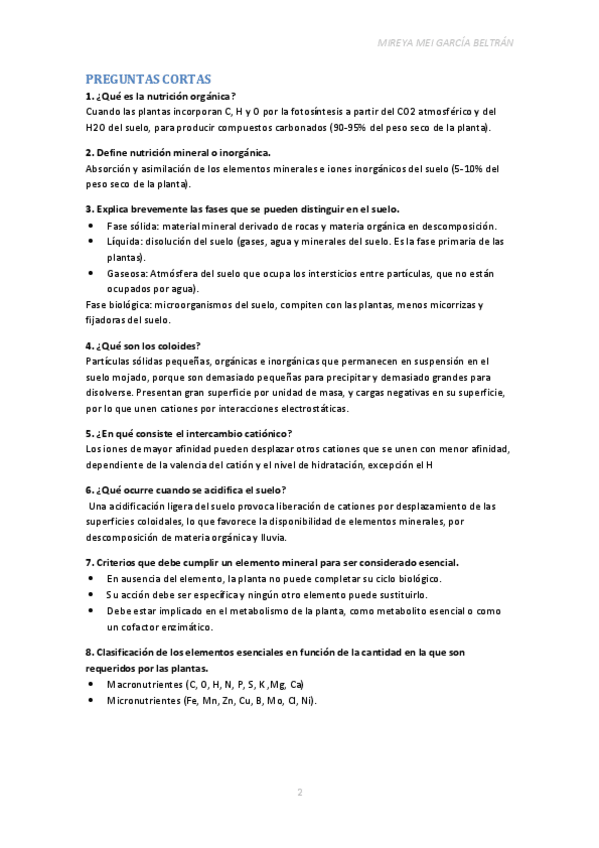 MIREYA MEI GARCÍA BELTRÁN

PREGUNTAS CORTAS

1. ¿Qué es la nutrición orgánica?
Cuando las plantas incorporan C, H y O por la fotosíntesis a partir del CO2 atmosférico y del H2O del suelo, para producir compuestos carbonados (90-95% del peso seco de la planta).

2. Define nutrición mineral o inorgánica.
Absorción y asimilación de los elementos minerales e iones inorgánicos del suelo (5-10% del peso seco de la planta).

3. Explica brevemente las fases que se pueden distinguir en el suelo.
• Fase sólida: material mineral derivado de rocas y materia orgánica en descomposición.
• Líquida: disolución del suelo (gases, agua y minerales del suelo. Es la fase primaria de las plantas).
• Gaseosa: Atmósfera del suelo que ocupa los intersticios entre partículas, que no están ocupados por agua).
Fase biológica: microorganismos del suelo, compiten con las plantas, menos micorrizas y fijadoras del suelo.

4. ¿Qué son los coloides?
Partículas sólidas pequeñas, orgánicas e inorgánicas que permanecen en suspensión en el suelo mojado, porque son demasiado pequeñas para precipitar y demasiado grandes para disolverse. Presentan gran superficie por unidad de masa, y cargas negativas en su superficie, por lo que unen cationes por interacciones electrostáticas.

5. ¿En qué consiste el intercambio catiónico?
Los iones de mayor afinidad pueden desplazar otros cationes que se unen con menor afinidad, dependiente de la valencia del catión y el nivel de hidratación, excepción el H

6. ¿Qué ocurre cuando se acidifica el suelo?
Una acidificación ligera del suelo provoca liberación de cationes por desplazamiento de las superficies coloidales, lo que favorece la disponibilidad de elementos minerales, por descomposición de materia orgánica y lluvia.

7. Criterios que debe cumplir un elemento mineral para ser considerado esencial.
• En ausencia del elemento, la planta no puede completar su ciclo biológico.
• Su acción debe ser específica y ningún otro elemento puede sustituirlo.
• Debe estar implicado en el metabolismo de la planta, como metabolito esencial o como un cofactor enzimático.

8. Clasificación de los elementos esenciales en función de la cantidad en la que son requeridos por las plantas.
• Macronutrientes (C, O, H, N, P, S, K ,Mg, Ca)
• Micronutrientes (Fe, Mn, Zn, Cu, B, Mo, Cl, Ni).

2